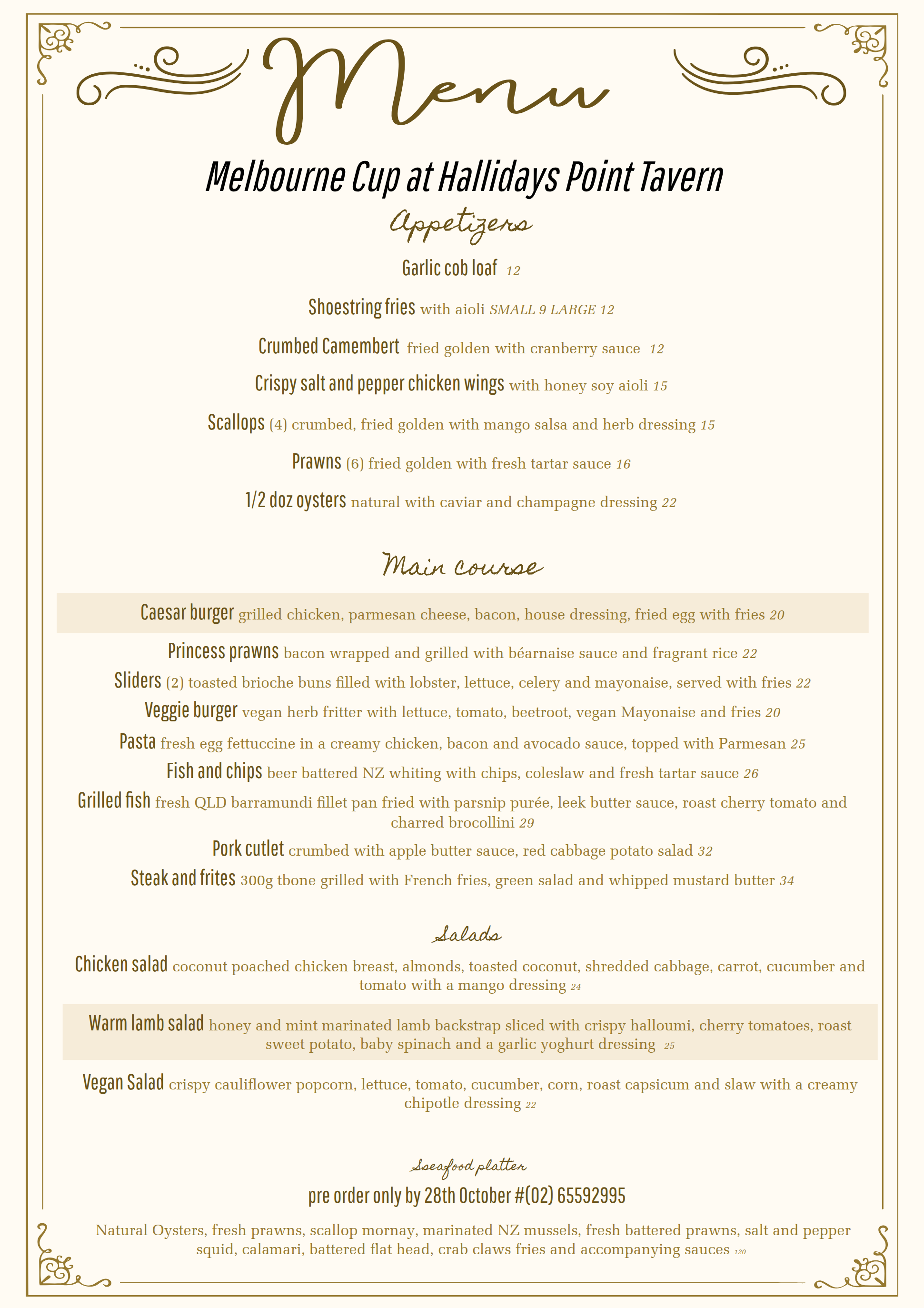 Menu

Melbourne Cup at Hallidays Point Tavern

Appetizers

Garlic cob loaf 12

Shoestring fries with aioli SMALL 9 LARGE 12

Crumbed Camembert fried golden with cranberry sauce 12

Crispy salt and pepper chicken wings with honey soy aioli 15

Scallops (4) crumbed, fried golden with mango salsa and herb dressing 15

Prawns (6) fried golden with fresh tartar sauce 16

1/2 doz oysters natural with caviar and champagne dressing 22

Main course

Caesar burger grilled chicken, parmesan cheese, bacon, house dressing, fried egg with fries 20

Princess prawns bacon wrapped and grilled with béarnaise sauce and fragrant rice 22

Sliders (2) toasted brioche buns filled with lobster, lettuce, celery and mayonaise, served with fries 22

Veggie burger vegan herb fritter with lettuce, tomato, beetroot, vegan Mayonaise and fries 20

Pasta fresh egg fettuccine in a creamy chicken, bacon and avocado sauce, topped with Parmesan 25

Fish and chips beer battered NZ whiting with chips, coleslaw and fresh tartar sauce 26

Grilled fish fresh QLD barramundi fillet pan fried with parsnip purée, leek butter sauce, roast cherry tomato and charred brocollini 29

Pork cutlet crumbed with apple butter sauce, red cabbage potato salad 32

Steak and frites 300g tbone grilled with French fries, green salad and whipped mustard butter 34

Salads

Chicken salad coconut poached chicken breast, almonds, toasted coconut, shredded cabbage, carrot, cucumber and tomato with a mango dressing 24

Warm lamb salad honey and mint marinated lamb backstrap sliced with crispy halloumi, cherry tomatoes, roast sweet potato, baby spinach and a garlic yoghurt dressing 25

Vegan Salad crispy cauliflower popcorn, lettuce, tomato, cucumber, corn, roast capsicum and slaw with a creamy chipotle dressing 22

Sseafood platter

pre order only by 28th October #(02) 65592995

Natural Oysters, fresh prawns, scallop mornay, marinated NZ mussels, fresh battered prawns, salt and pepper squid, calamari, battered flat head, crab claws fries and accompanying sauces 120